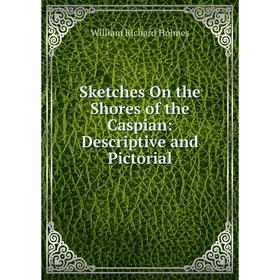 William Richard Holmes

Sketches On the Shores of the Caspian: Descriptive and Pictorial